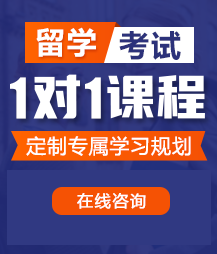 留学 考试

1对1课程

定制专属学习规划

在线咨询